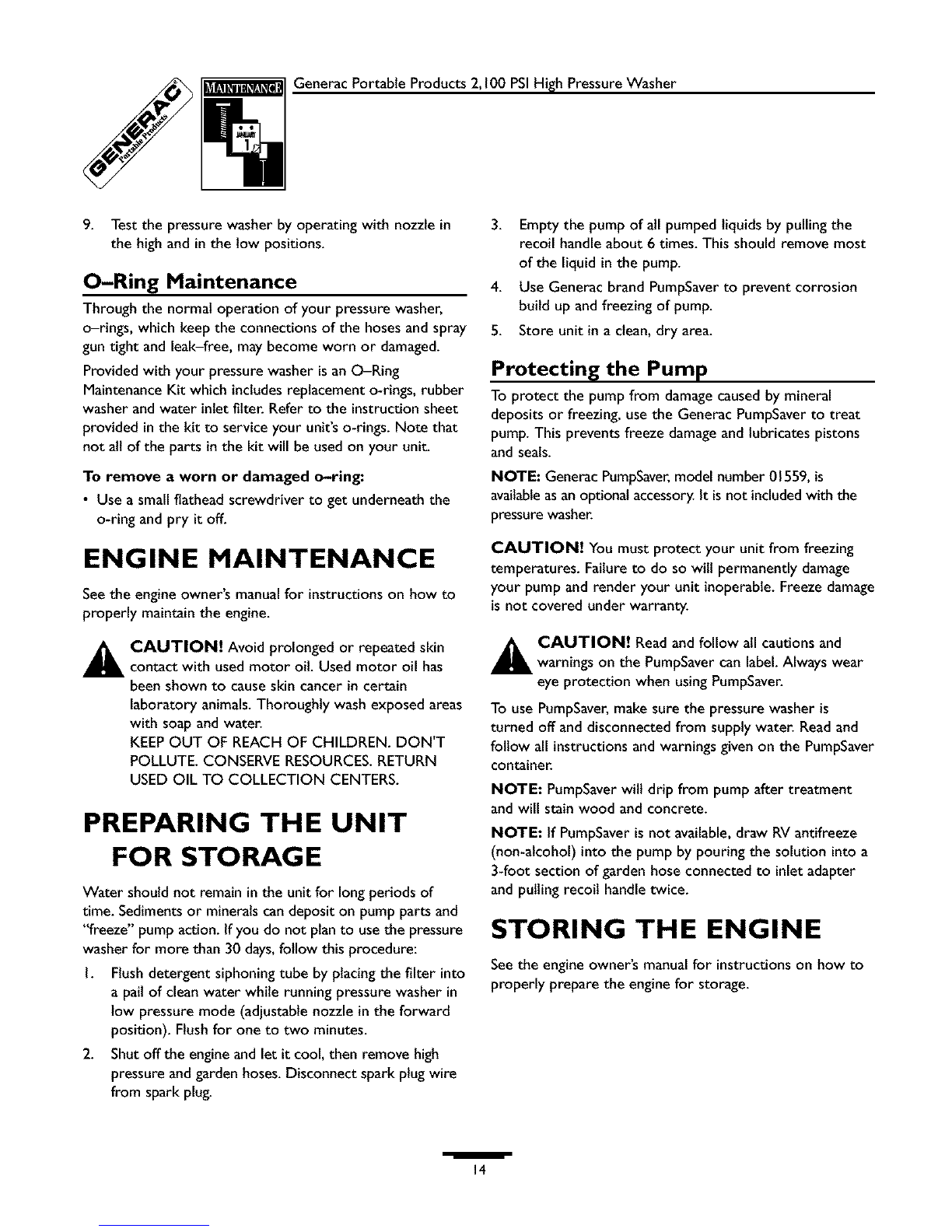 GENERAC Portable Products

MAINTENANCE

JANUARY 1

Generac Portable Products 2,100 PSI High Pressure Washer

9. Test the pressure washer by operating with nozzle in the high and in the low positions.

O–Ring Maintenance

Through the normal operation of your pressure washer, o–rings, which keep the connections of the hoses and spray gun tight and leak–free, may become worn or damaged.

Provided with your pressure washer is an O–Ring Maintenance Kit which includes replacement o-rings, rubber washer and water inlet filter. Refer to the instruction sheet provided in the kit to service your unit's o-rings. Note that not all of the parts in the kit will be used on your unit.

To remove a worn or damaged o–ring:

• Use a small flathead screwdriver to get underneath the o-ring and pry it off.

ENGINE MAINTENANCE

See the engine owner's manual for instructions on how to properly maintain the engine.

CAUTION! Avoid prolonged or repeated skin contact with used motor oil. Used motor oil has been shown to cause skin cancer in certain laboratory animals. Thoroughly wash exposed areas with soap and water.
KEEP OUT OF REACH OF CHILDREN. DON'T POLLUTE. CONSERVE RESOURCES. RETURN USED OIL TO COLLECTION CENTERS.

PREPARING THE UNIT FOR STORAGE

Water should not remain in the unit for long periods of time. Sediments or minerals can deposit on pump parts and "freeze" pump action. If you do not plan to use the pressure washer for more than 30 days, follow this procedure:

1. Flush detergent siphoning tube by placing the filter into a pail of clean water while running pressure washer in low pressure mode (adjustable nozzle in the forward position). Flush for one to two minutes.

2. Shut off the engine and let it cool, then remove high pressure and garden hoses. Disconnect spark plug wire from spark plug.

3. Empty the pump of all pumped liquids by pulling the recoil handle about 6 times. This should remove most of the liquid in the pump.

4. Use Generac brand PumpSaver to prevent corrosion build up and freezing of pump.

5. Store unit in a clean, dry area.

Protecting the Pump

To protect the pump from damage caused by mineral deposits or freezing, use the Generac PumpSaver to treat pump. This prevents freeze damage and lubricates pistons and seals.

NOTE: Generac PumpSaver, model number 01559, is available as an optional accessory. It is not included with the pressure washer.

CAUTION! You must protect your unit from freezing temperatures. Failure to do so will permanently damage your pump and render your unit inoperable. Freeze damage is not covered under warranty.

CAUTION! Read and follow all cautions and warnings on the PumpSaver can label. Always wear eye protection when using PumpSaver.

To use PumpSaver, make sure the pressure washer is turned off and disconnected from supply water. Read and follow all instructions and warnings given on the PumpSaver container.

NOTE: PumpSaver will drip from pump after treatment and will stain wood and concrete.

NOTE: If PumpSaver is not available, draw RV antifreeze (non-alcohol) into the pump by pouring the solution into a 3-foot section of garden hose connected to inlet adapter and pulling recoil handle twice.

STORING THE ENGINE

See the engine owner's manual for instructions on how to properly prepare the engine for storage.

14